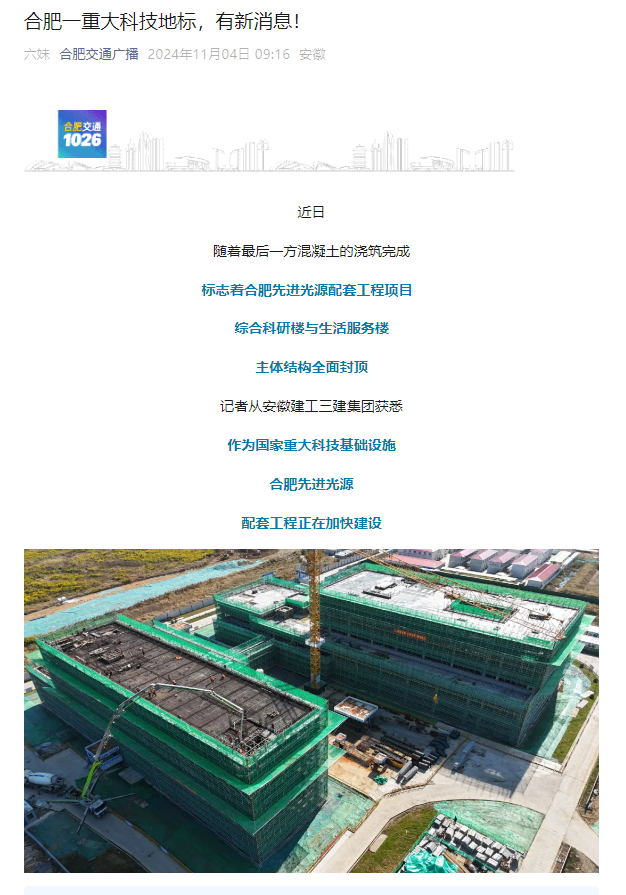 合肥一重大科技地标，有新消息！

六妹 合肥交通广播 2024年11月04日 09:16 安徽

合肥交通 1026

近日

随着最后一方混凝土的浇筑完成

标志着合肥先进光源配套工程项目

综合科研楼与生活服务楼

主体结构全面封顶

记者从安徽建工三建集团获悉

作为国家重大科技基础设施

合肥先进光源

配套工程正在加快建设